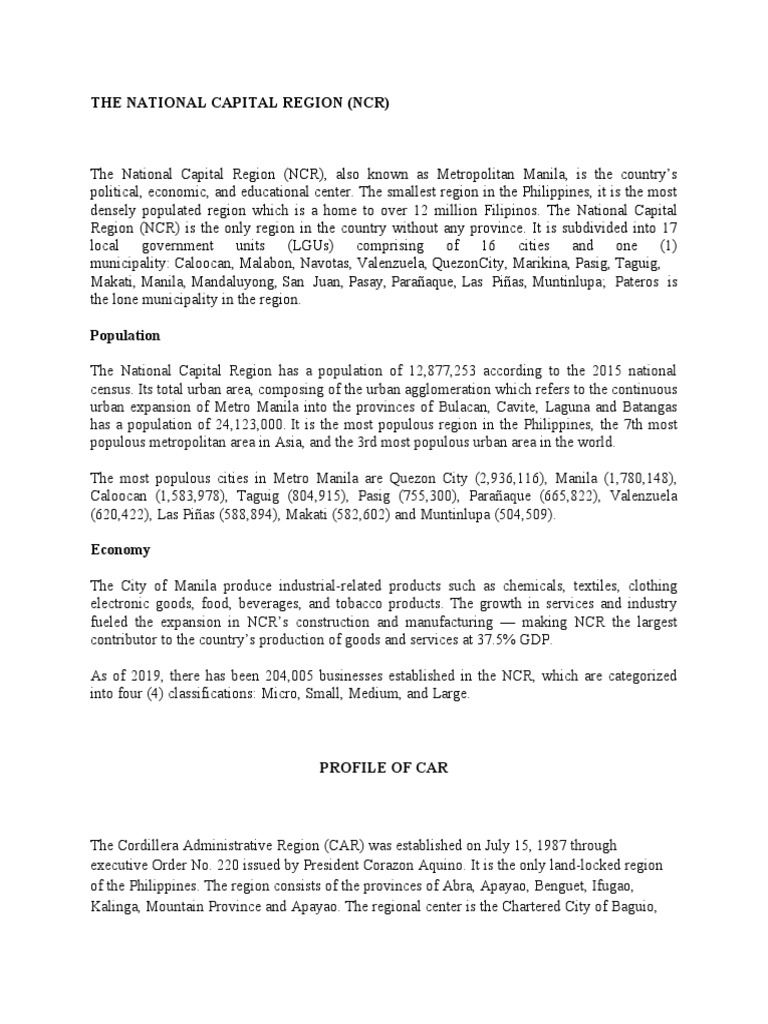 THE NATIONAL CAPITAL REGION (NCR)

The National Capital Region (NCR), also known as Metropolitan Manila, is the country's political, economic, and educational center. The smallest region in the Philippines, it is the most densely populated region which is a home to over 12 million Filipinos. The National Capital Region (NCR) is the only region in the country without any province. It is subdivided into 17 local government units (LGUs) comprising of 16 cities and one (1) municipality: Caloocan, Malabon, Navotas, Valenzuela, QuezonCity, Marikina, Pasig, Taguig, Makati, Manila, Mandaluyong, San Juan, Pasay, Parañaque, Las Piñas, Muntinlupa; Pateros is the lone municipality in the region.

Population

The National Capital Region has a population of 12,877,253 according to the 2015 national census. Its total urban area, composing of the urban agglomeration which refers to the continuous urban expansion of Metro Manila into the provinces of Bulacan, Cavite, Laguna and Batangas has a population of 24,123,000. It is the most populous region in the Philippines, the 7th most populous metropolitan area in Asia, and the 3rd most populous urban area in the world.

The most populous cities in Metro Manila are Quezon City (2,936,116), Manila (1,780,148), Caloocan (1,583,978), Taguig (804,915), Pasig (755,300), Parañaque (665,822), Valenzuela (620,422), Las Piñas (588,894), Makati (582,602) and Muntinlupa (504,509).

Economy

The City of Manila produce industrial-related products such as chemicals, textiles, clothing electronic goods, food, beverages, and tobacco products. The growth in services and industry fueled the expansion in NCR's construction and manufacturing — making NCR the largest contributor to the country's production of goods and services at 37.5% GDP.

As of 2019, there has been 204,005 businesses established in the NCR, which are categorized into four (4) classifications: Micro, Small, Medium, and Large.

PROFILE OF CAR

The Cordillera Administrative Region (CAR) was established on July 15, 1987 through executive Order No. 220 issued by President Corazon Aquino. It is the only land-locked region of the Philippines. The region consists of the provinces of Abra, Apayao, Benguet, Ifugao, Kalinga, Mountain Province and Apayao. The regional center is the Chartered City of Baguio,